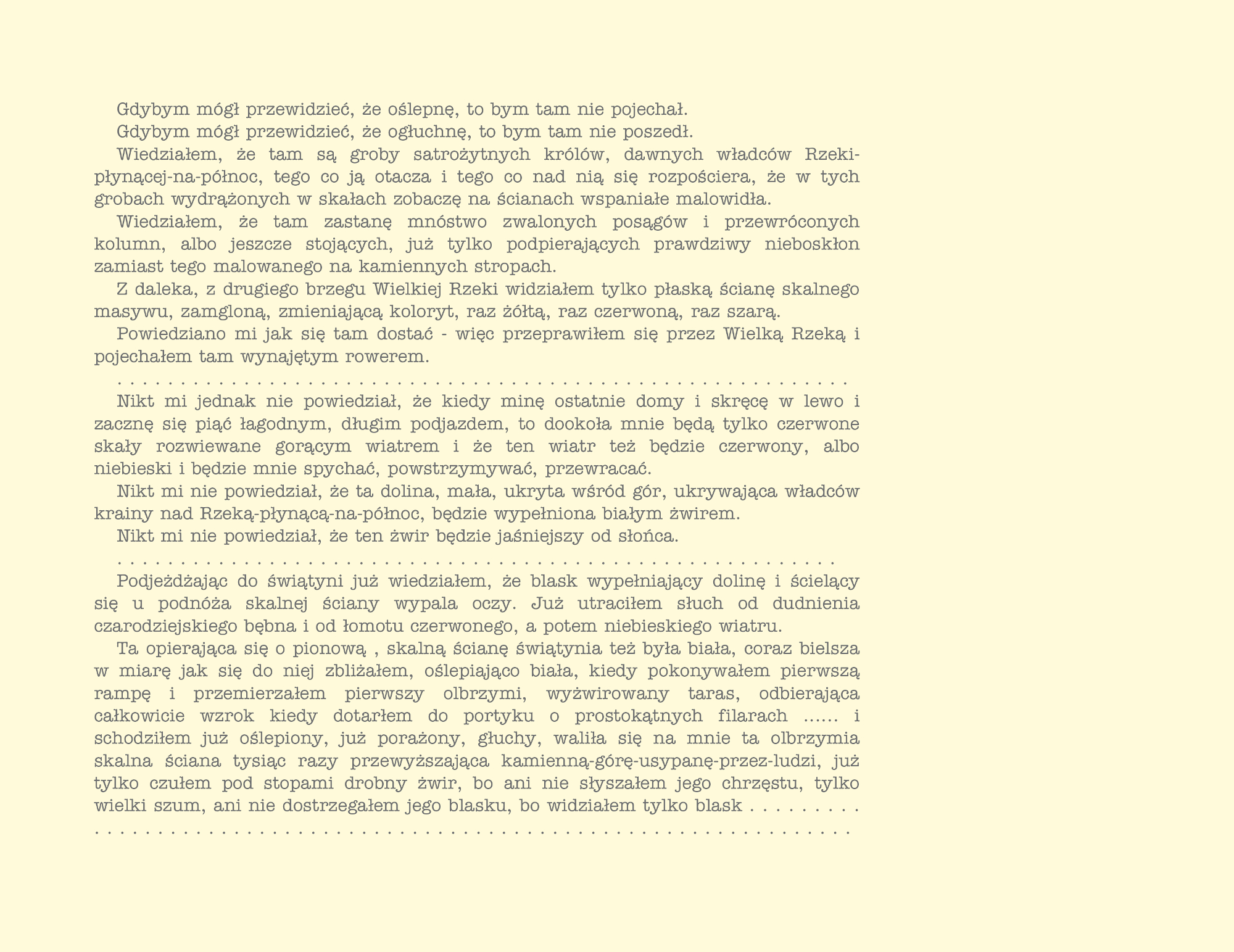 Gdybym mógł przewidzieć, że oślepnę, to bym tam nie pojechał.

Gdybym mógł przewidzieć, że ogłuchnę, to bym tam nie poszedł.

Wiedziałem, że tam są groby satrożytnych królów, dawnych władców Rzeki-płynącej-na-północ, tego co ją otacza i tego co nad nią się rozpościera, że w tych grobach wydrążonych w skałach zobaczę na ścianach wspaniałe malowidła.

Wiedziałem, że tam zastanę mnóstwo zwalonych posągów i przewróconych kolumn, albo jeszcze stojących, już tylko podpierających prawdziwy nieboskłon zamiast tego malowanego na kamiennych stropach.

Z daleka, z drugiego brzegu Wielkiej Rzeki widziałem tylko płaską ścianę skalnego masywu, zamgloną, zmieniającą koloryt, raz żółtą, raz czerwoną, raz szarą.

Powiedziano mi jak się tam dostać - więc przeprawiłem się przez Wielką Rzeką i pojechałem tam wynajętym rowerem.

. . . . . . . . . . . . . . . . . . . . . . . . . . . . . . . . . . . . . . . . . . . . . . . . . . . . . . . . . . . .

Nikt mi jednak nie powiedział, że kiedy minę ostatnie domy i skręcę w lewo i zacznę się piąć łagodnym, długim podjazdem, to dookoła mnie będą tylko czerwone skały rozwiewane gorącym wiatrem i że ten wiatr też będzie czerwony, albo niebieski i będzie mnie spychać, powstrzymywać, przewracać.

Nikt mi nie powiedział, że ta dolina, mała, ukryta wśród gór, ukrywająca władców krainy nad Rzeką-płynącą-na-północ, będzie wypełniona białym żwirem.

Nikt mi nie powiedział, że ten żwir będzie jaśniejszy od słońca.

. . . . . . . . . . . . . . . . . . . . . . . . . . . . . . . . . . . . . . . . . . . . . . . . . . . . . . . . . . .

Podjeżdżając do świątyni już wiedziałem, że blask wypełniający dolinę i ścielący się u podnóża skalnej ściany wypala oczy. Już utraciłem słuch od dudnienia czarodziejskiego bębna i od łomotu czerwonego, a potem niebieskiego wiatru.

Ta opierająca się o pionową , skalną ścianę świątynia też była biała, coraz bielsza w miarę jak się do niej zbliżałem, oślepiająco biała, kiedy pokonywałem pierwszą rampę i przemierzałem pierwszy olbrzymi, wyżwirowany taras, odbierająca całkowicie wzrok kiedy dotarłem do portyku o prostokątnych filarach ...... i schodziłem już oślepiony, już porażony, głuchy, waliła się na mnie ta olbrzymia skalna ściana tysiąc razy przewyższająca kamienną-górę-usypanę-przez-ludzi, już tylko czułem pod stopami drobny żwir, bo ani nie słyszałem jego chrzęstu, tylko wielki szum, ani nie dostrzegałem jego blasku, bo widziałem tylko blask . . . . . . . . .
. . . . . . . . . . . . . . . . . . . . . . . . . . . . . . . . . . . . . . . . . . . . . . . . . . . . . . . . . . . . . .